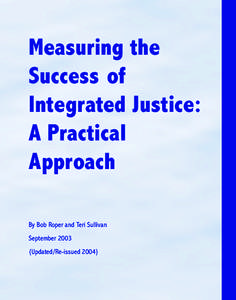 Measuring the Success of Integrated Justice: A Practical Approach

By Bob Roper and Teri Sullivan

September 2003

(Updated/Re-issued 2004)